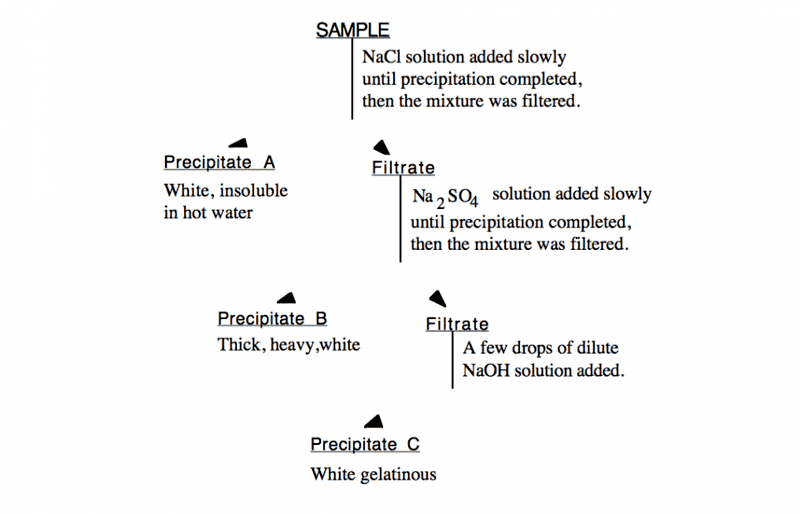 SAMPLE

NaCl solution added slowly until precipitation completed, then the mixture was filtered.

Precipitate A

White, insoluble in hot water

Filtrate

$Na_2SO_4$ solution added slowly until precipitation completed, then the mixture was filtered.

Precipitate B

Thick, heavy,white

Filtrate

A few drops of dilute NaOH solution added.

Precipitate C

White gelatinous